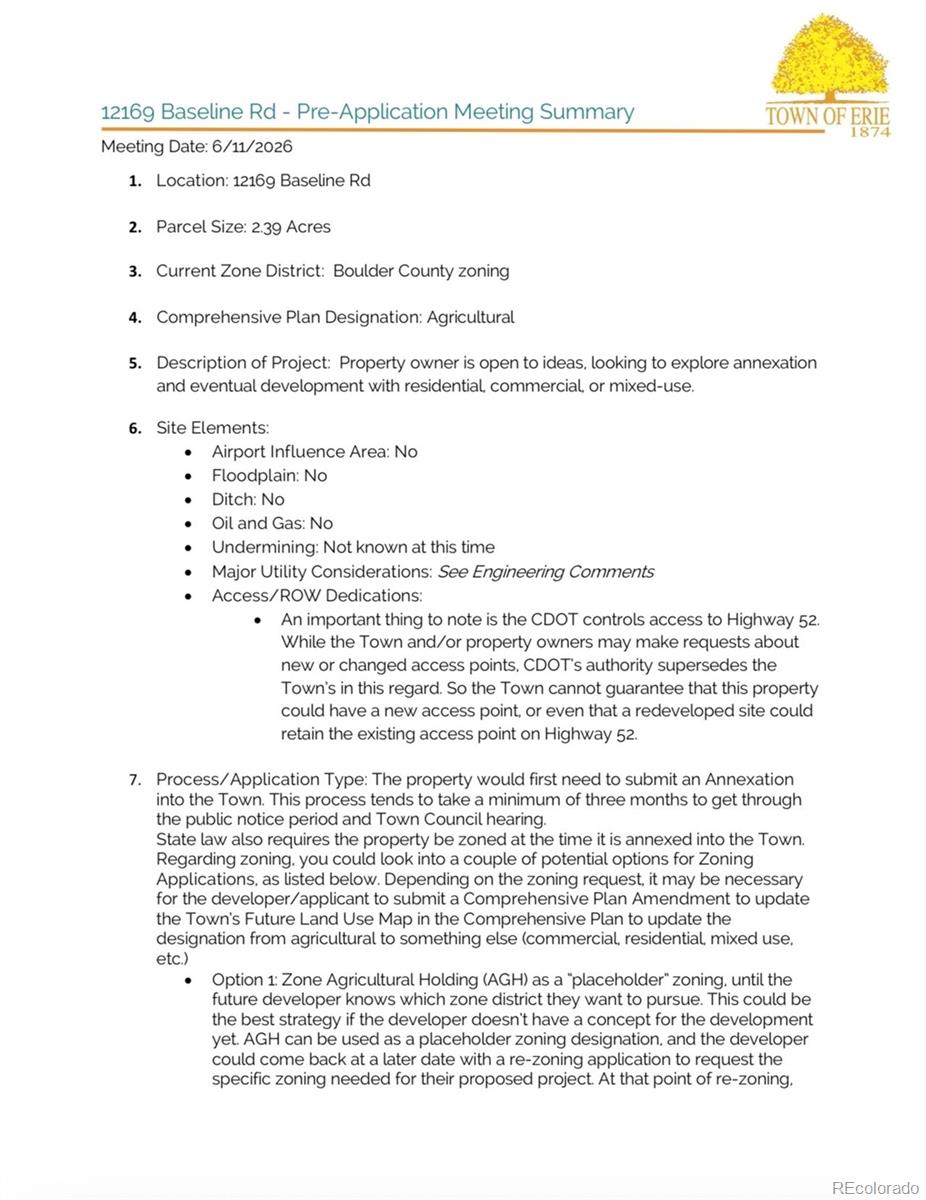 12169 Baseline Rd - Pre-Application Meeting Summary

TOWN OF ERIE
1874

Meeting Date: 6/11/2026

1. Location: 12169 Baseline Rd

2. Parcel Size: 2.39 Acres

3. Current Zone District: Boulder County zoning

4. Comprehensive Plan Designation: Agricultural

5. Description of Project: Property owner is open to ideas, looking to explore annexation and eventual development with residential, commercial, or mixed-use.

6. Site Elements:
• Airport Influence Area: No
• Floodplain: No
• Ditch: No
• Oil and Gas: No
• Undermining: Not known at this time
• Major Utility Considerations: See Engineering Comments
• Access/ROW Dedications:
• An important thing to note is the CDOT controls access to Highway 52. While the Town and/or property owners may make requests about new or changed access points, CDOT's authority supersedes the Town's in this regard. So the Town cannot guarantee that this property could have a new access point, or even that a redeveloped site could retain the existing access point on Highway 52.

7. Process/Application Type: The property would first need to submit an Annexation into the Town. This process tends to take a minimum of three months to get through the public notice period and Town Council hearing.
State law also requires the property be zoned at the time it is annexed into the Town. Regarding zoning, you could look into a couple of potential options for Zoning Applications, as listed below. Depending on the zoning request, it may be necessary for the developer/applicant to submit a Comprehensive Plan Amendment to update the Town's Future Land Use Map in the Comprehensive Plan to update the designation from agricultural to something else (commercial, residential, mixed use, etc.)
• Option 1: Zone Agricultural Holding (AGH) as a "placeholder" zoning, until the future developer knows which zone district they want to pursue. This could be the best strategy if the developer doesn't have a concept for the development yet. AGH can be used as a placeholder zoning designation, and the developer could come back at a later date with a re-zoning application to request the specific zoning needed for their proposed project. At that point of re-zoning,

REcolorado